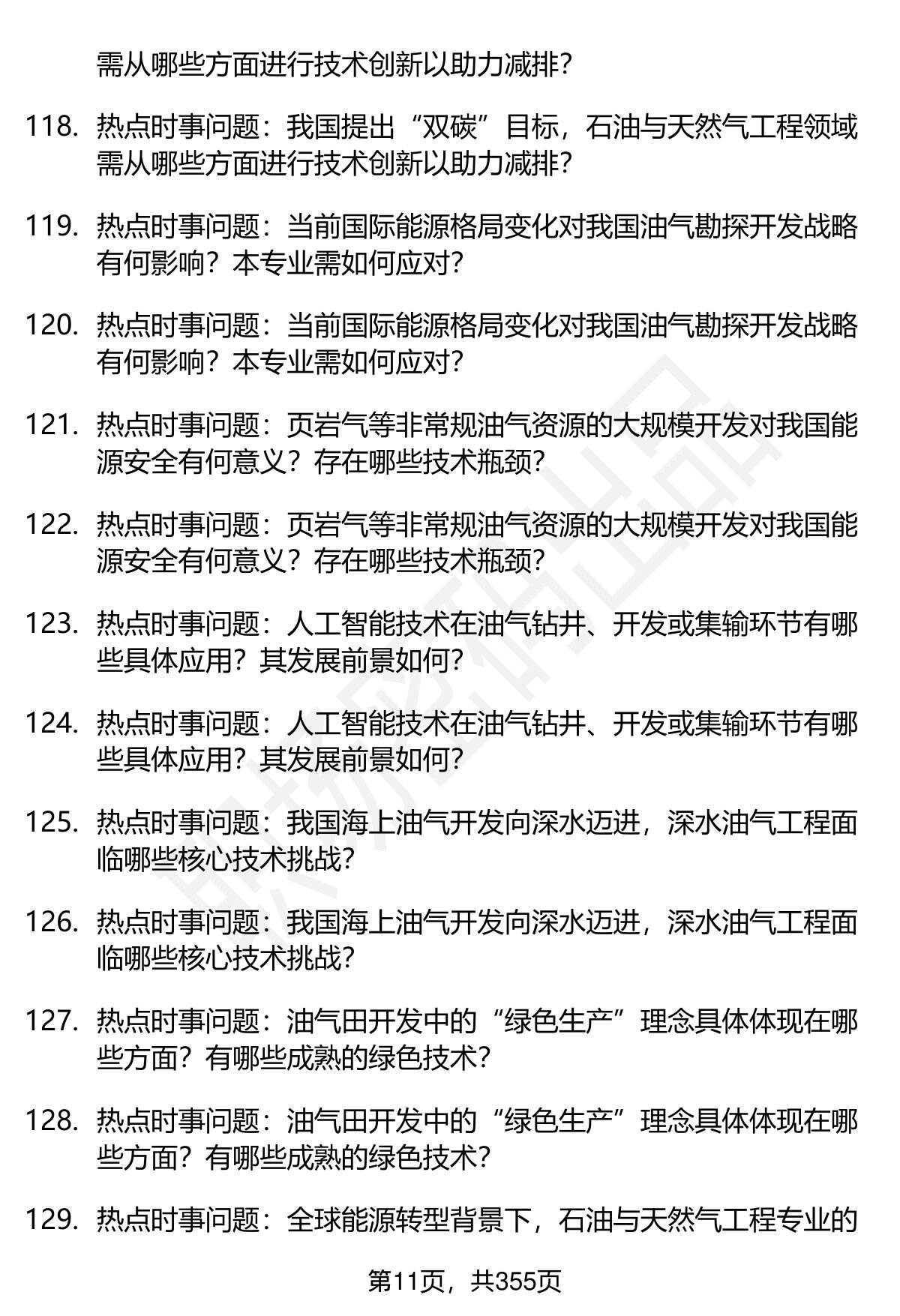 需从哪些方面进行技术创新以助力减排？

118. 热点时事问题：我国提出“双碳”目标，石油与天然气工程领域需从哪些方面进行技术创新以助力减排？

119. 热点时事问题：当前国际能源格局变化对我国油气勘探开发战略有何影响？本专业需如何应对？

120. 热点时事问题：当前国际能源格局变化对我国油气勘探开发战略有何影响？本专业需如何应对？

121. 热点时事问题：页岩气等非常规油气资源的大规模开发对我国能源安全有何意义？存在哪些技术瓶颈？

122. 热点时事问题：页岩气等非常规油气资源的大规模开发对我国能源安全有何意义？存在哪些技术瓶颈？

123. 热点时事问题：人工智能技术在油气钻井、开发或集输环节有哪些具体应用？其发展前景如何？

124. 热点时事问题：人工智能技术在油气钻井、开发或集输环节有哪些具体应用？其发展前景如何？

125. 热点时事问题：我国海上油气开发向深水迈进，深水油气工程面临哪些核心技术挑战？

126. 热点时事问题：我国海上油气开发向深水迈进，深水油气工程面临哪些核心技术挑战？

127. 热点时事问题：油气田开发中的“绿色生产”理念具体体现在哪些方面？有哪些成熟的绿色技术？

128. 热点时事问题：油气田开发中的“绿色生产”理念具体体现在哪些方面？有哪些成熟的绿色技术？

129. 热点时事问题：全球能源转型背景下，石油与天然气工程专业的

第11页，共355页